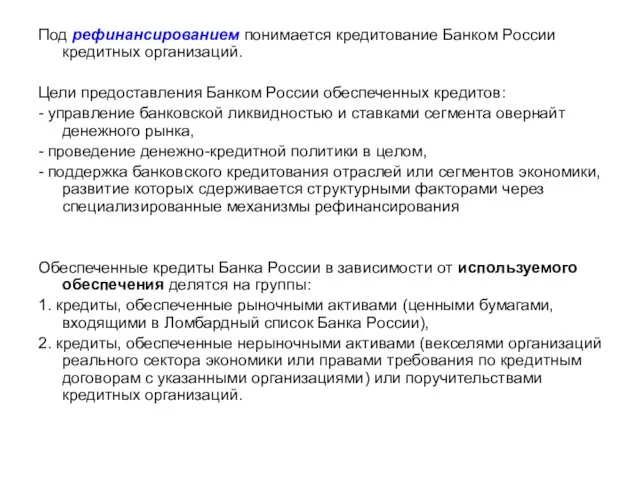 Под рефинансированием понимается кредитование Банком России кредитных организаций.

Цели предоставления Банком России обеспеченных кредитов:
- управление банковской ликвидностью и ставками сегмента овернайт денежного рынка,
- проведение денежно-кредитной политики в целом,
- поддержка банковского кредитования отраслей или сегментов экономики, развитие которых сдерживается структурными факторами через специализированные механизмы рефинансирования

Обеспеченные кредиты Банка России в зависимости от используемого обеспечения делятся на группы:
1. кредиты, обеспеченные рыночными активами (ценными бумагами, входящими в Ломбардный список Банка России),
2. кредиты, обеспеченные нерыночными активами (векселями организаций реального сектора экономики или правами требования по кредитным договорам с указанными организациями) или поручительствами кредитных организаций.